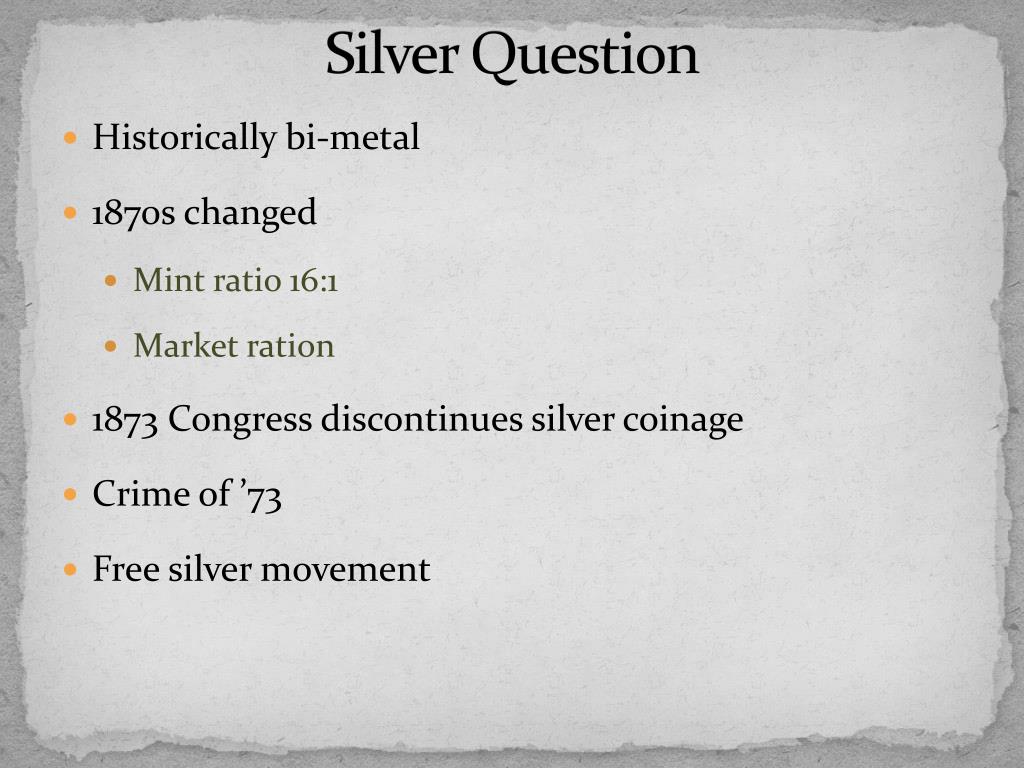 Silver Question

• Historically bi-metal

• 1870s changed

• Mint ratio 16:1

• Market ration

• 1873 Congress discontinues silver coinage

• Crime of '73

• Free silver movement